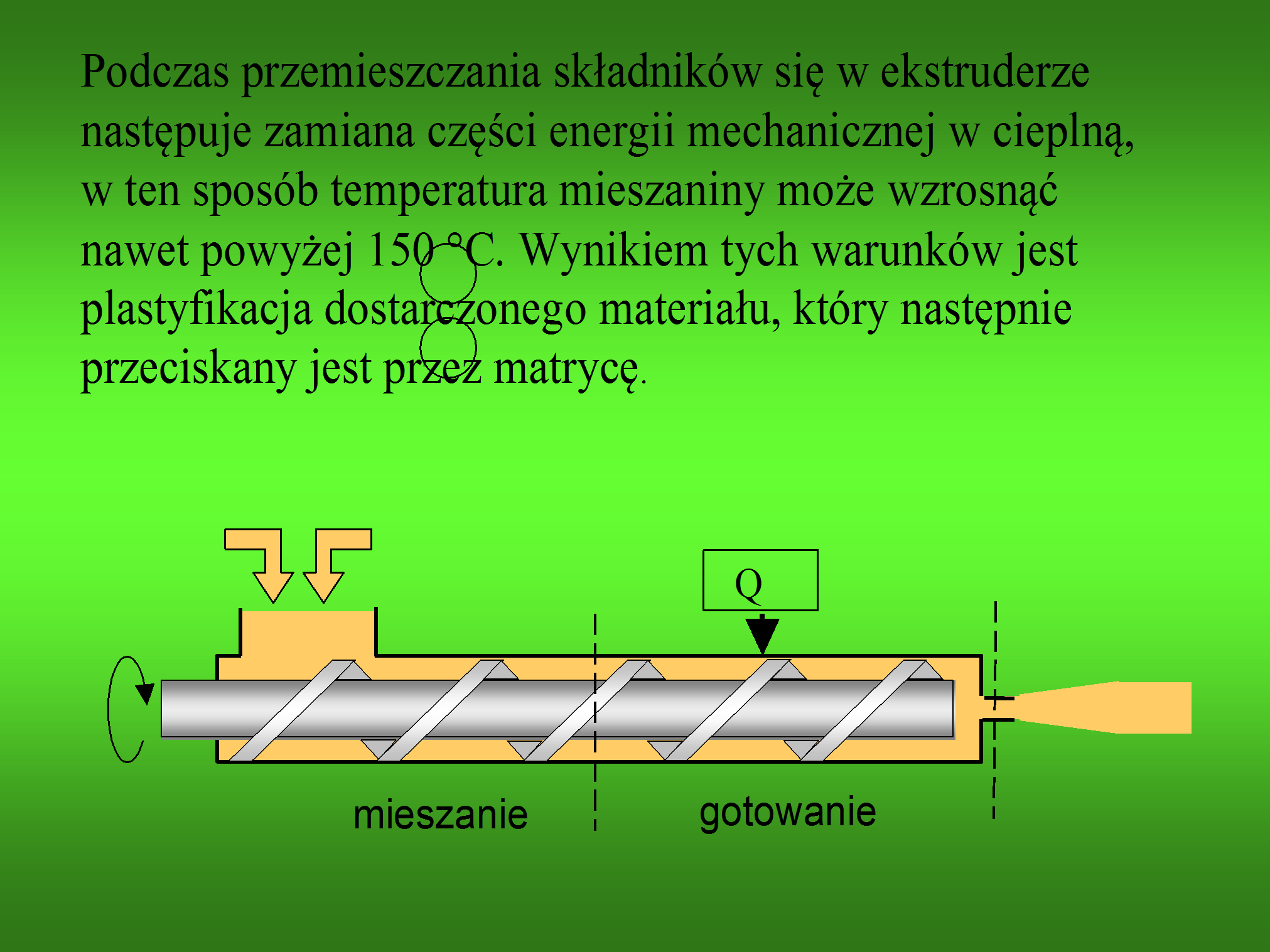 Podczas przemieszczania składników się w ekstruderze następuje zamiana części energii mechanicznej w cieplną, w ten sposób temperatura mieszaniny może wzrosnąć nawet powyżej 150 °C. Wynikiem tych warunków jest plastyfikacja dostarczonego materiału, który następnie przeciskany jest przez matrycę.

Q

mieszanie

gotowanie